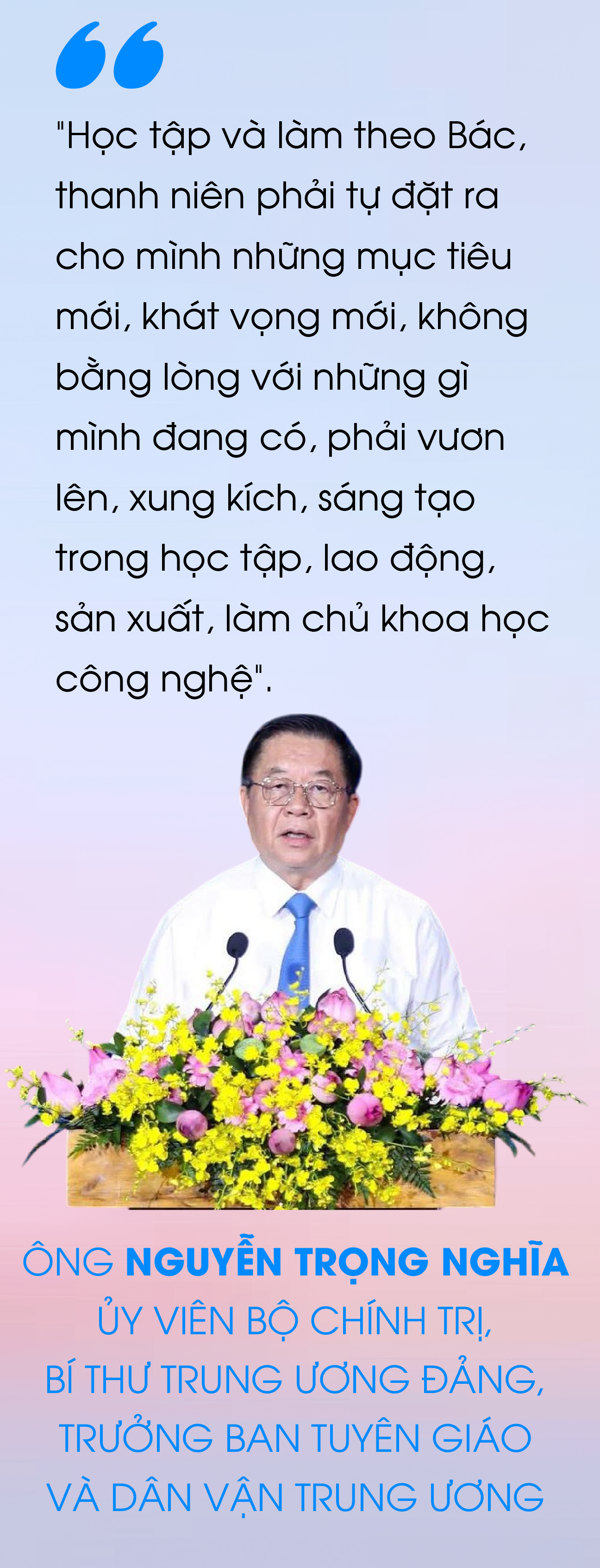 "Học tập và làm theo Bác, thanh niên phải tự đặt ra cho mình những mục tiêu mới, khát vọng mới, không bằng lòng với những gì mình đang có, phải vươn lên, xung kích, sáng tạo trong học tập, lao động, sản xuất, làm chủ khoa học công nghệ".

ÔNG NGUYỄN TRỌNG NGHĨA
ỦY VIÊN BỘ CHÍNH TRỊ,
BÍ THƯ TRUNG ƯƠNG ĐẢNG,
TRƯỞNG BAN TUYÊN GIÁO
VÀ DÂN VẬN TRUNG ƯƠNG